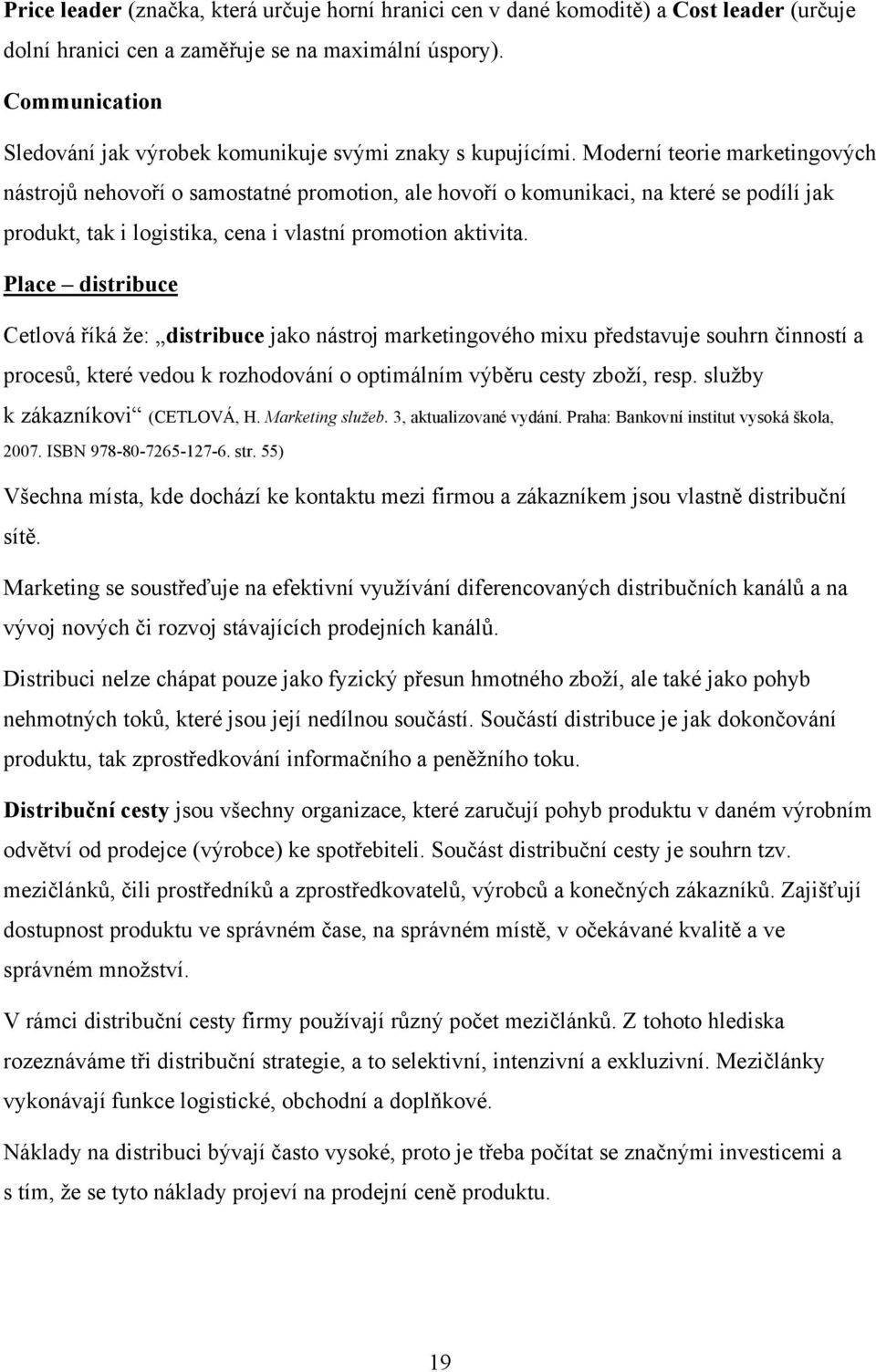 Price leader (značka, která určuje horní hranici cen v dané komoditě) a Cost leader (určuje dolní hranici cen a zaměřuje se na maximální úspory).

Communication

Sledování jak výrobek komunikuje svými znaky s kupujícími. Moderní teorie marketingových nástrojů nehovoří o samostatné promotion, ale hovoří o komunikaci, na které se podílí jak produkt, tak i logistika, cena i vlastní promotion aktivita.

Place – distribuce

Cetlová říká že: „distribuce jako nástroj marketingového mixu představuje souhrn činností a procesů, které vedou k rozhodování o optimálním výběru cesty zboží, resp. služby k zákazníkovi“ (CETLOVÁ, H. Marketing služeb. 3, aktualizované vydání. Praha: Bankovní institut vysoká škola, 2007. ISBN 978-80-7265-127-6. str. 55)

Všechna místa, kde dochází ke kontaktu mezi firmou a zákazníkem jsou vlastně distribuční sítě.

Marketing se soustřeďuje na efektivní využívání diferencovaných distribučních kanálů a na vývoj nových či rozvoj stávajících prodejních kanálů.

Distribuci nelze chápat pouze jako fyzický přesun hmotného zboží, ale také jako pohyb nehmotných toků, které jsou její nedílnou součástí. Součástí distribuce je jak dokončování produktu, tak zprostředkování informačního a peněžního toku.

Distribuční cesty jsou všechny organizace, které zaručují pohyb produktu v daném výrobním odvětví od prodejce (výrobce) ke spotřebiteli. Součást distribuční cesty je souhrn tzv. mezičlánků, čili prostředníků a zprostředkovatelů, výrobců a konečných zákazníků. Zajišťují dostupnost produktu ve správném čase, na správném místě, v očekávané kvalitě a ve správném množství.

V rámci distribuční cesty firmy používají různý počet mezičlánků. Z tohoto hlediska rozeznáváme tři distribuční strategie, a to selektivní, intenzivní a exkluzivní. Mezičlánky vykonávají funkce logistické, obchodní a doplňkové.

Náklady na distribuci bývají často vysoké, proto je třeba počítat se značnými investicemi a s tím, že se tyto náklady projeví na prodejní ceně produktu.

19